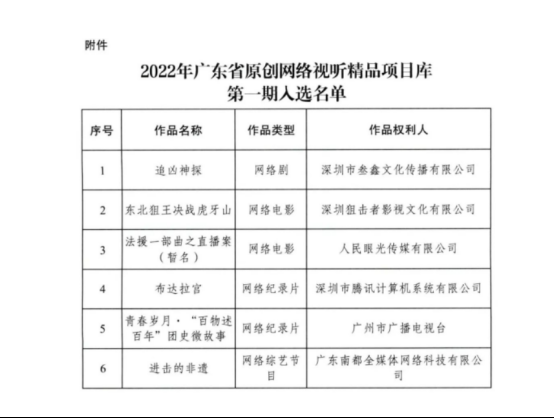 附件

2022年广东省原创网络视听精品项目库
第一期入选名单

| 序号 | 作品名称 | 作品类型 | 作品权利人 |
|---|---|---|---|
| 1 | 追凶神探 | 网络剧 | 深圳市叁鑫文化传播有限公司 |
| 2 | 东北狙王决战虎牙山 | 网络电影 | 深圳狙击者影视文化有限公司 |
| 3 | 法援一部曲之直播案（暂名） | 网络电影 | 人民眼光传媒有限公司 |
| 4 | 布达拉宫 | 网络纪录片 | 深圳市腾讯计算机系统有限公司 |
| 5 | 青春岁月·“百物述百年”团史微故事 | 网络纪录片 | 广州市广播电视台 |
| 6 | 进击的非遗 | 网络综艺节目 | 广东南都全媒体网络科技有限公司 |